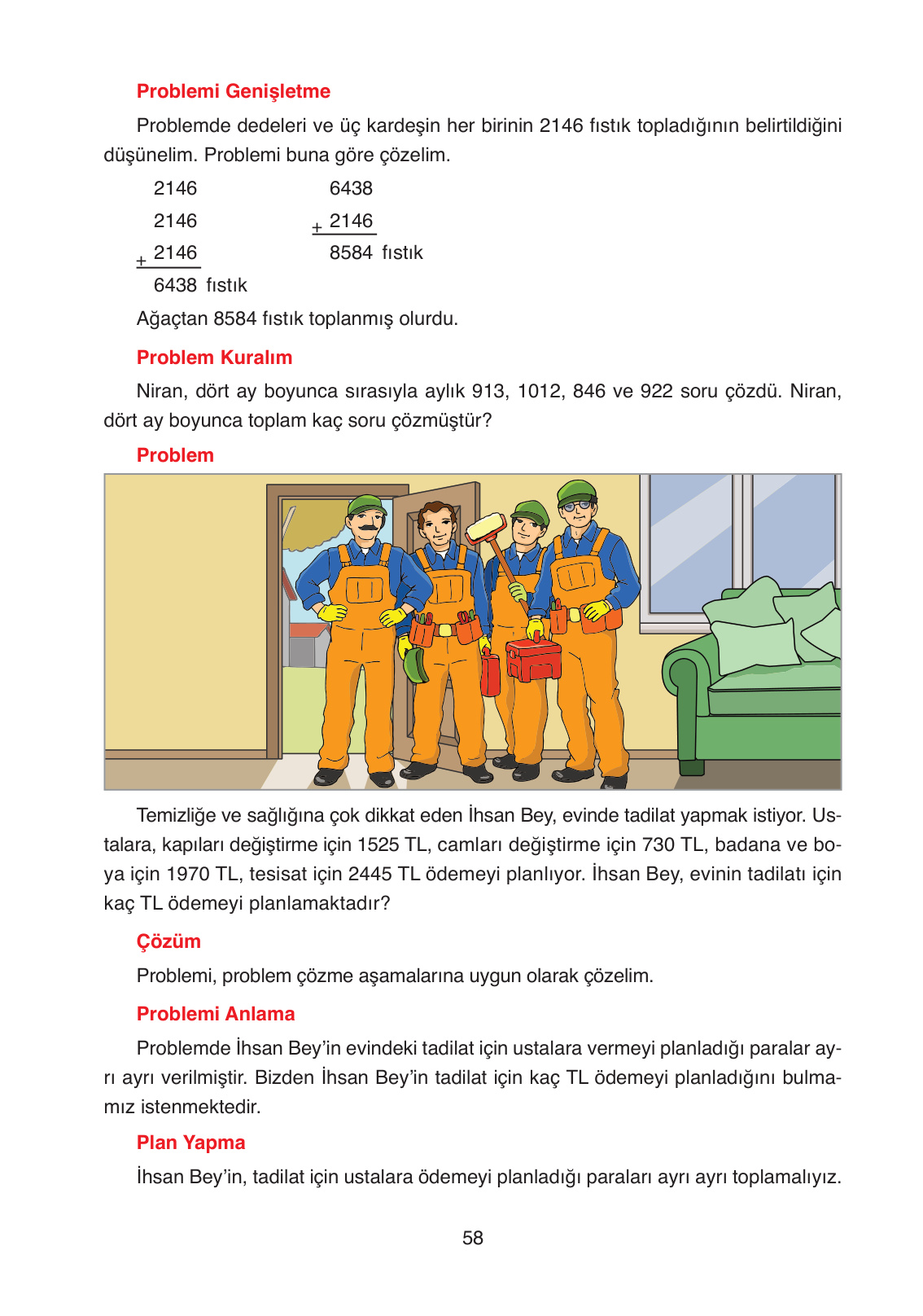 Problemi Genişletme

Problemde dedeleri ve üç kardeşin her birinin 2146 fıstık topladığının belirtildiğini düşünelim. Problemi buna göre çözelim.

2146
2146
+ 2146
6438 fıstık

6438
+ 2146
8584 fıstık

Ağaçtan 8584 fıstık toplanmış olurdu.

Problem Kuralım

Niran, dört ay boyunca sırasıyla aylık 913, 1012, 846 ve 922 soru çözdü. Niran, dört ay boyunca toplam kaç soru çözmüştür?

Problem

Temizliğe ve sağlığına çok dikkat eden İhsan Bey, evinde tadilat yapmak istiyor. Ustalara, kapıları değiştirme için 1525 TL, camları değiştirme için 730 TL, badana ve boya için 1970 TL, tesisat için 2445 TL ödemeyi planlıyor. İhsan Bey, evinin tadilatı için kaç TL ödemeyi planlamaktadır?

Çözüm

Problemi, problem çözme aşamalarına uygun olarak çözelim.

Problemi Anlama

Problemde İhsan Bey'in evindeki tadilat için ustalara vermeyi planladığı paralar ayrı ayrı verilmiştir. Bizden İhsan Bey'in tadilat için kaç TL ödemeyi planladığını bulmamız istenmektedir.

Plan Yapma

İhsan Bey'in, tadilat için ustalara ödemeyi planladığı paraları ayrı ayrı toplamalıyız.

58